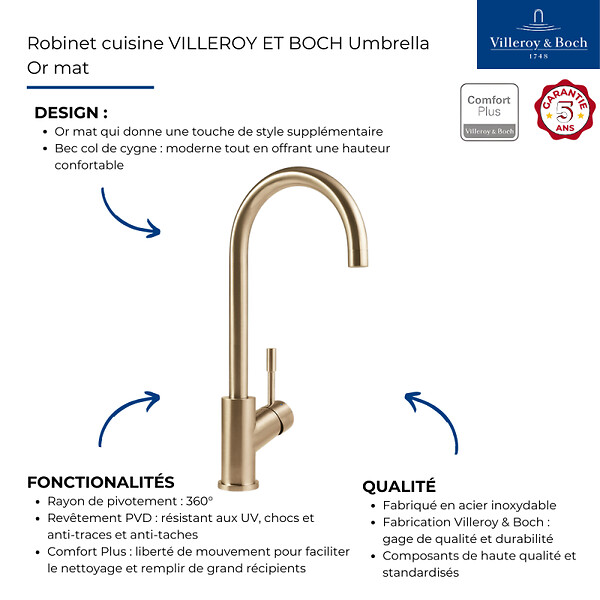 Robinet cuisine VILLEROY ET BOCH Umbrella Or mat

Villeroy & Boch
1748

Comfort Plus
Villeroy & Boch

GARANTIE
5
ANS

DESIGN :
• Or mat qui donne une touche de style supplémentaire
• Bec col de cygne : moderne tout en offrant une hauteur confortable

FONCTIONALITÉS
• Rayon de pivotement : 360°
• Revêtement PVD : résistant aux UV, chocs et anti-traces et anti-taches
• Comfort Plus : liberté de mouvement pour faciliter le nettoyage et remplir de grand récipients

QUALITÉ
• Fabriqué en acier inoxydable
• Fabrication Villeroy & Boch : gage de qualité et durabilité
• Composants de haute qualité et standardisés